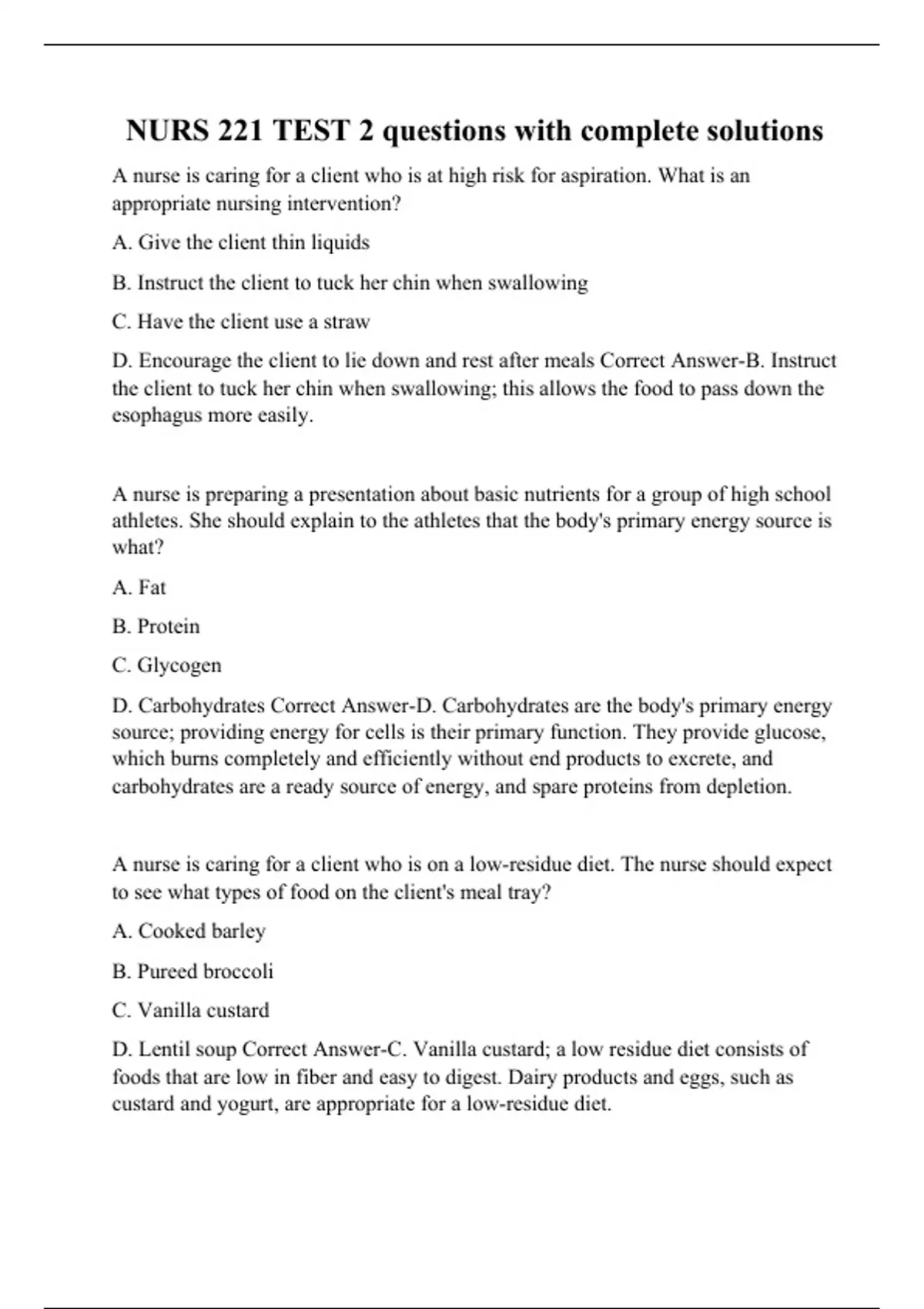 NURS 221 TEST 2 questions with complete solutions

A nurse is caring for a client who is at high risk for aspiration. What is an appropriate nursing intervention?

A. Give the client thin liquids

B. Instruct the client to tuck her chin when swallowing

C. Have the client use a straw

D. Encourage the client to lie down and rest after meals Correct Answer-B. Instruct the client to tuck her chin when swallowing; this allows the food to pass down the esophagus more easily.

A nurse is preparing a presentation about basic nutrients for a group of high school athletes. She should explain to the athletes that the body's primary energy source is what?

A. Fat

B. Protein

C. Glycogen

D. Carbohydrates Correct Answer-D. Carbohydrates are the body's primary energy source; providing energy for cells is their primary function. They provide glucose, which burns completely and efficiently without end products to excrete, and carbohydrates are a ready source of energy, and spare proteins from depletion.

A nurse is caring for a client who is on a low-residue diet. The nurse should expect to see what types of food on the client's meal tray?

A. Cooked barley

B. Pureed broccoli

C. Vanilla custard

D. Lentil soup Correct Answer-C. Vanilla custard; a low residue diet consists of foods that are low in fiber and easy to digest. Dairy products and eggs, such as custard and yogurt, are appropriate for a low-residue diet.